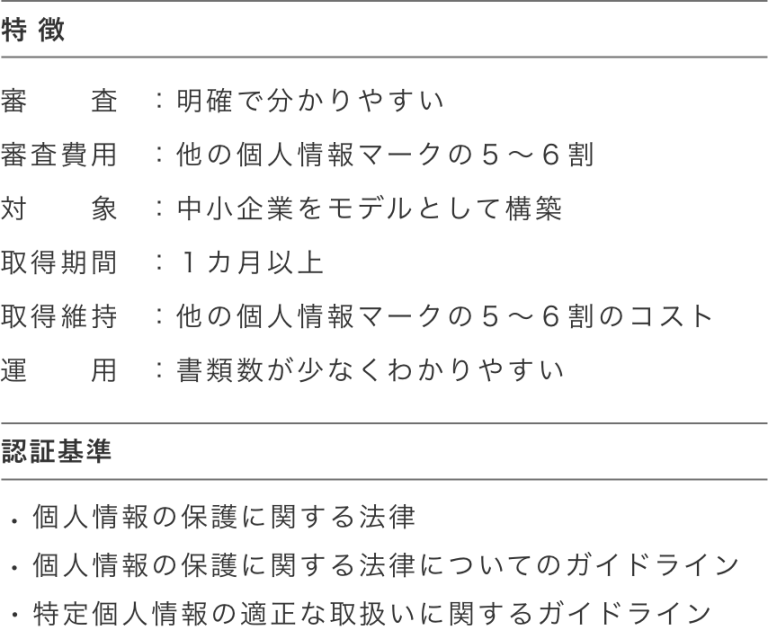 特徴

審　　査　：明確で分かりやすい
審査費用　：他の個人情報マークの５～６割
対　　象　：中小企業をモデルとして構築
取得期間　：１カ月以上
取得維持　：他の個人情報マークの５～６割のコスト
運　　用　：書類数が少なくわかりやすい

認証基準

・個人情報の保護に関する法律
・個人情報の保護に関する法律についてのガイドライン
・特定個人情報の適正な取扱いに関するガイドライン